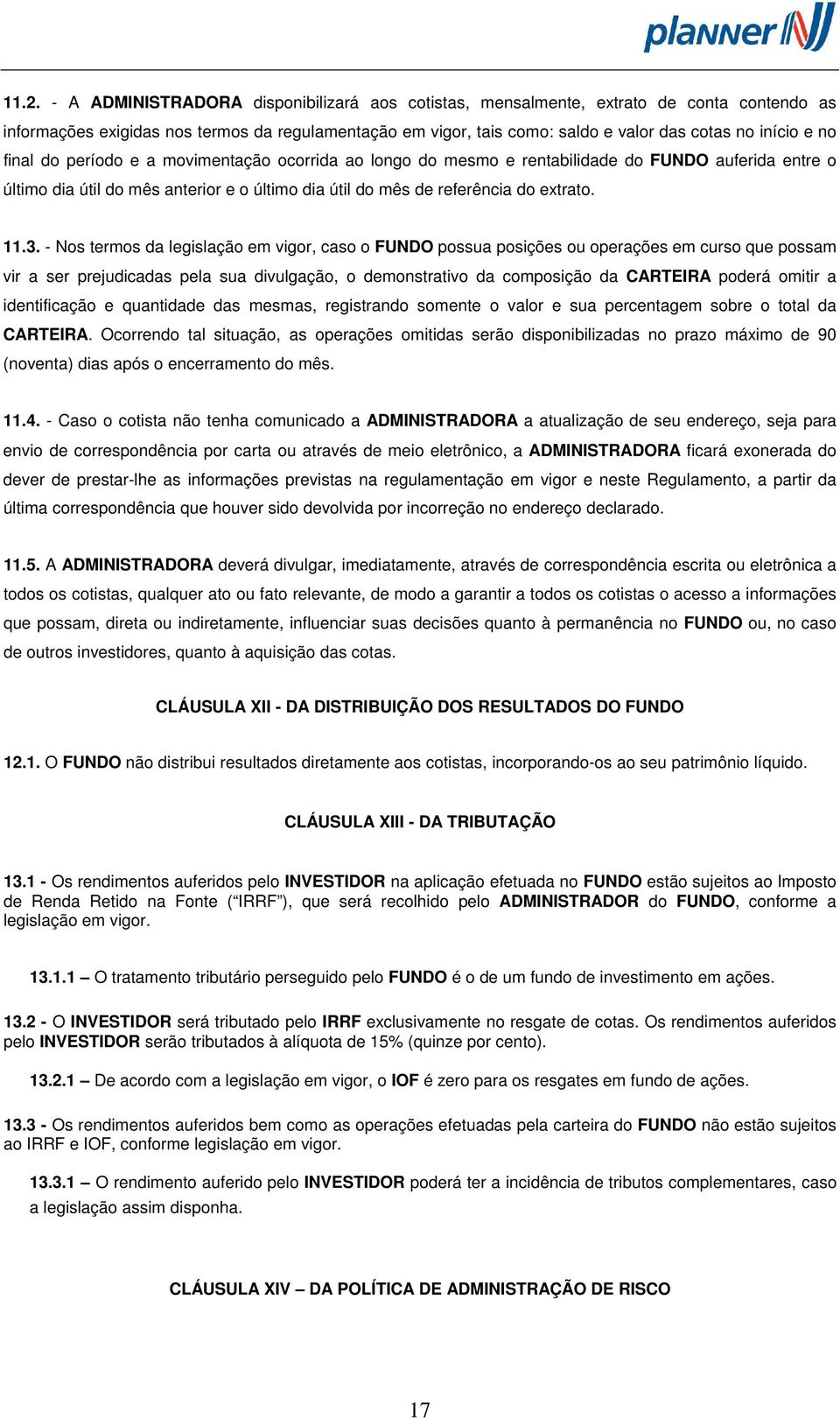 planner

11.2. - A ADMINISTRADORA disponibilizará aos cotistas, mensalmente, extrato de conta contendo as informações exigidas nos termos da regulamentação em vigor, tais como: saldo e valor das cotas no início e no final do período e a movimentação ocorrida ao longo do mesmo e rentabilidade do FUNDO auferida entre o último dia útil do mês anterior e o último dia útil do mês de referência do extrato.

11.3. - Nos termos da legislação em vigor, caso o FUNDO possua posições ou operações em curso que possam vir a ser prejudicadas pela sua divulgação, o demonstrativo da composição da CARTEIRA poderá omitir a identificação e quantidade das mesmas, registrando somente o valor e sua percentagem sobre o total da CARTEIRA. Ocorrendo tal situação, as operações omitidas serão disponibilizadas no prazo máximo de 90 (noventa) dias após o encerramento do mês.

11.4. - Caso o cotista não tenha comunicado a ADMINISTRADORA a atualização de seu endereço, seja para envio de correspondência por carta ou através de meio eletrônico, a ADMINISTRADORA ficará exonerada do dever de prestar-lhe as informações previstas na regulamentação em vigor e neste Regulamento, a partir da última correspondência que houver sido devolvida por incorreção no endereço declarado.

11.5. A ADMINISTRADORA deverá divulgar, imediatamente, através de correspondência escrita ou eletrônica a todos os cotistas, qualquer ato ou fato relevante, de modo a garantir a todos os cotistas o acesso a informações que possam, direta ou indiretamente, influenciar suas decisões quanto à permanência no FUNDO ou, no caso de outros investidores, quanto à aquisição das cotas.

CLÁUSULA XII - DA DISTRIBUIÇÃO DOS RESULTADOS DO FUNDO

12.1. O FUNDO não distribui resultados diretamente aos cotistas, incorporando-os ao seu patrimônio líquido.

CLÁUSULA XIII - DA TRIBUTAÇÃO

13.1 - Os rendimentos auferidos pelo INVESTIDOR na aplicação efetuada no FUNDO estão sujeitos ao Imposto de Renda Retido na Fonte (“IRRF”), que será recolhido pelo ADMINISTRADOR do FUNDO, conforme a legislação em vigor.

13.1.1 – O tratamento tributário perseguido pelo FUNDO é o de um fundo de investimento em ações.

13.2 - O INVESTIDOR será tributado pelo IRRF exclusivamente no resgate de cotas. Os rendimentos auferidos pelo INVESTIDOR serão tributados à alíquota de 15% (quinze por cento).

13.2.1 – De acordo com a legislação em vigor, o IOF é zero para os resgates em fundo de ações.

13.3 - Os rendimentos auferidos bem como as operações efetuadas pela carteira do FUNDO não estão sujeitos ao IRRF e IOF, conforme legislação em vigor.

13.3.1 – O rendimento auferido pelo INVESTIDOR poderá ter a incidência de tributos complementares, caso a legislação assim disponha.

CLÁUSULA XIV – DA POLÍTICA DE ADMINISTRAÇÃO DE RISCO

17